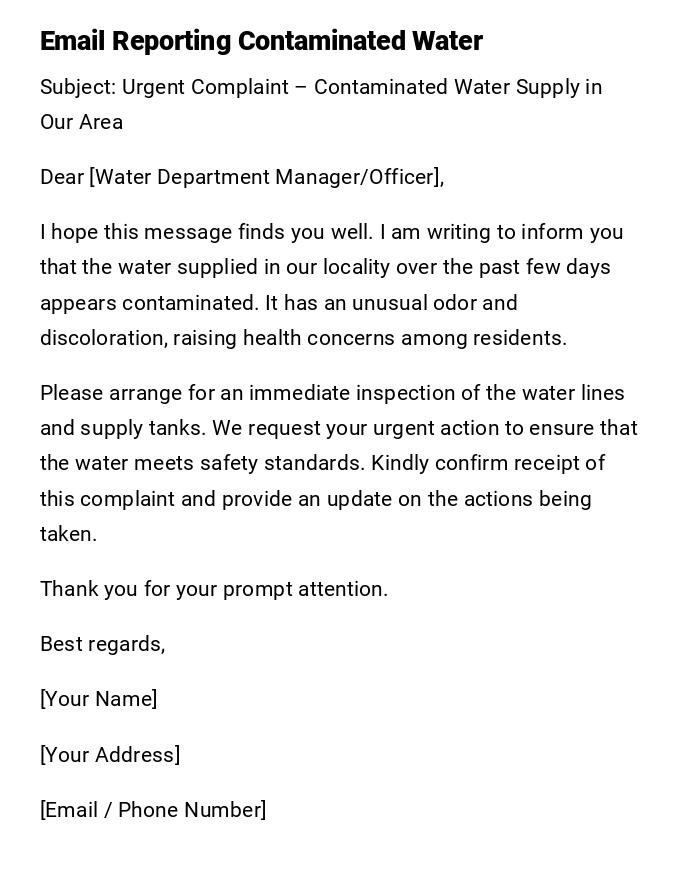 Email Reporting Contaminated Water

Subject: Urgent Complaint – Contaminated Water Supply in Our Area

Dear [Water Department Manager/Officer],

I hope this message finds you well. I am writing to inform you that the water supplied in our locality over the past few days appears contaminated. It has an unusual odor and discoloration, raising health concerns among residents.

Please arrange for an immediate inspection of the water lines and supply tanks. We request your urgent action to ensure that the water meets safety standards. Kindly confirm receipt of this complaint and provide an update on the actions being taken.

Thank you for your prompt attention.

Best regards,

[Your Name]

[Your Address]

[Email / Phone Number]